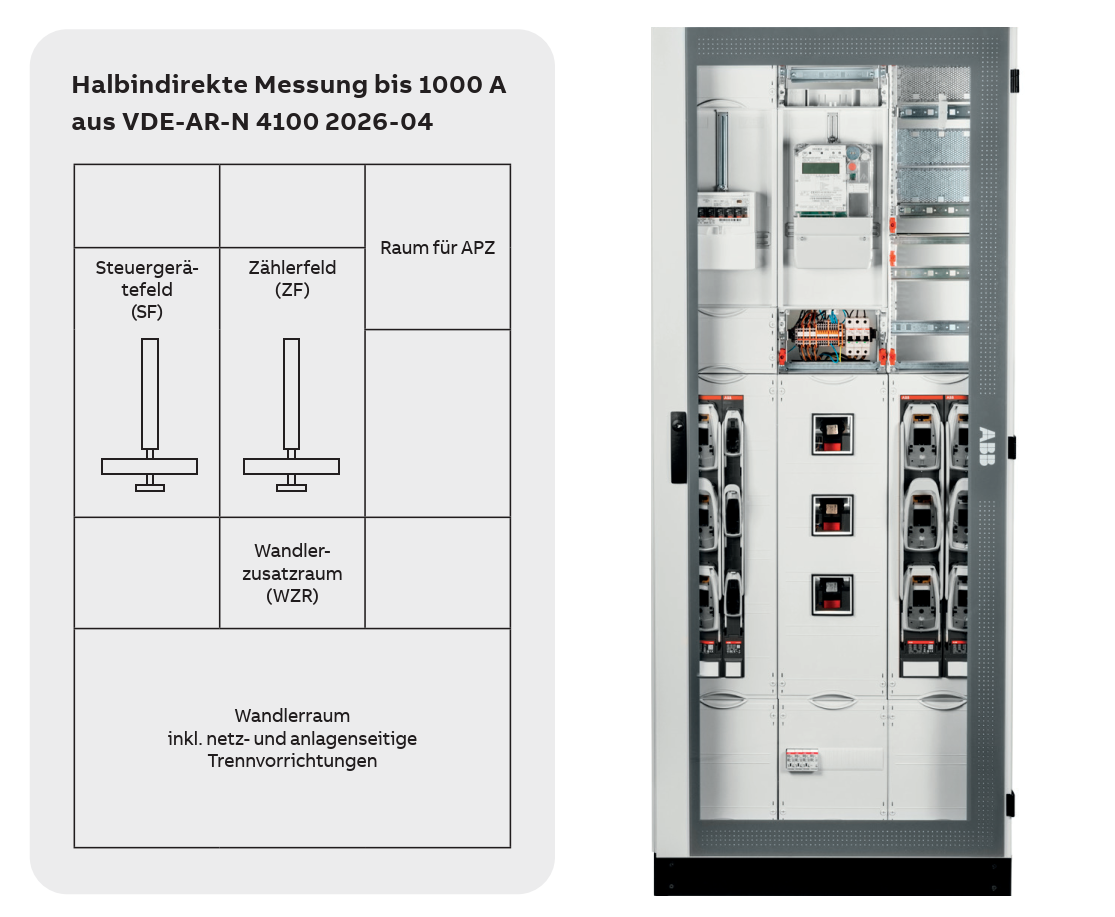 Halbindirekte Messung bis 1000 A aus VDE-AR-N 4100 2026-04

Steuergerätefeld (SF)

Zählerfeld (ZF)

Raum für APZ

Wandlerzusatzraum (WZR)

Wandlerraum inkl. netz- und anlagenseitige Trennvorrichtungen

ABB